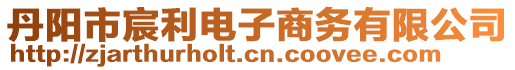 丹阳市宸利电子商务有限公司
http://zjarthurholt.cn.coovee.com